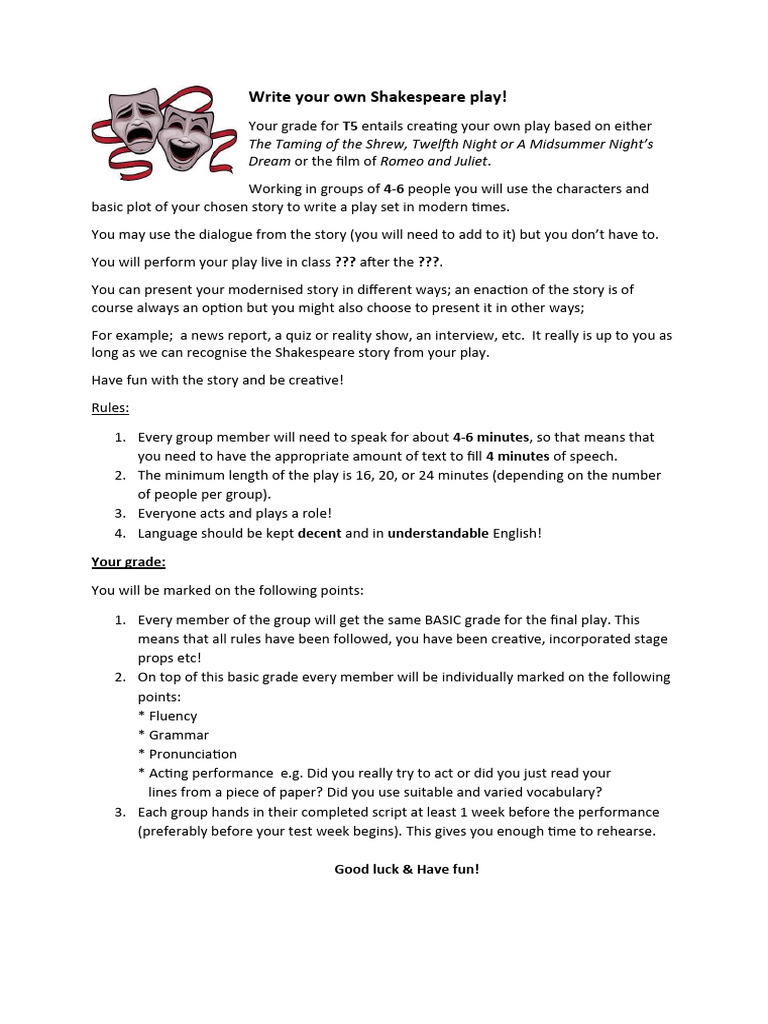 Write your own Shakespeare play!

Your grade for T5 entails creating your own play based on either The Taming of the Shrew, Twelfth Night or A Midsummer Night's Dream or the film of Romeo and Juliet.

Working in groups of 4-6 people you will use the characters and basic plot of your chosen story to write a play set in modern times.

You may use the dialogue from the story (you will need to add to it) but you don't have to.

You will perform your play live in class ??? after the ???.

You can present your modernised story in different ways; an enaction of the story is of course always an option but you might also choose to present it in other ways;

For example; a news report, a quiz or reality show, an interview, etc. It really is up to you as long as we can recognise the Shakespeare story from your play.

Have fun with the story and be creative!

Rules:

1. Every group member will need to speak for about 4-6 minutes, so that means that you need to have the appropriate amount of text to fill 4 minutes of speech.
2. The minimum length of the play is 16, 20, or 24 minutes (depending on the number of people per group).
3. Everyone acts and plays a role!
4. Language should be kept decent and in understandable English!

Your grade:

You will be marked on the following points:

1. Every member of the group will get the same BASIC grade for the final play. This means that all rules have been followed, you have been creative, incorporated stage props etc!
2. On top of this basic grade every member will be individually marked on the following points:
* Fluency
* Grammar
* Pronunciation
* Acting performance e.g. Did you really try to act or did you just read your lines from a piece of paper? Did you use suitable and varied vocabulary?
3. Each group hands in their completed script at least 1 week before the performance (preferably before your test week begins). This gives you enough time to rehearse.

Good luck & Have fun!